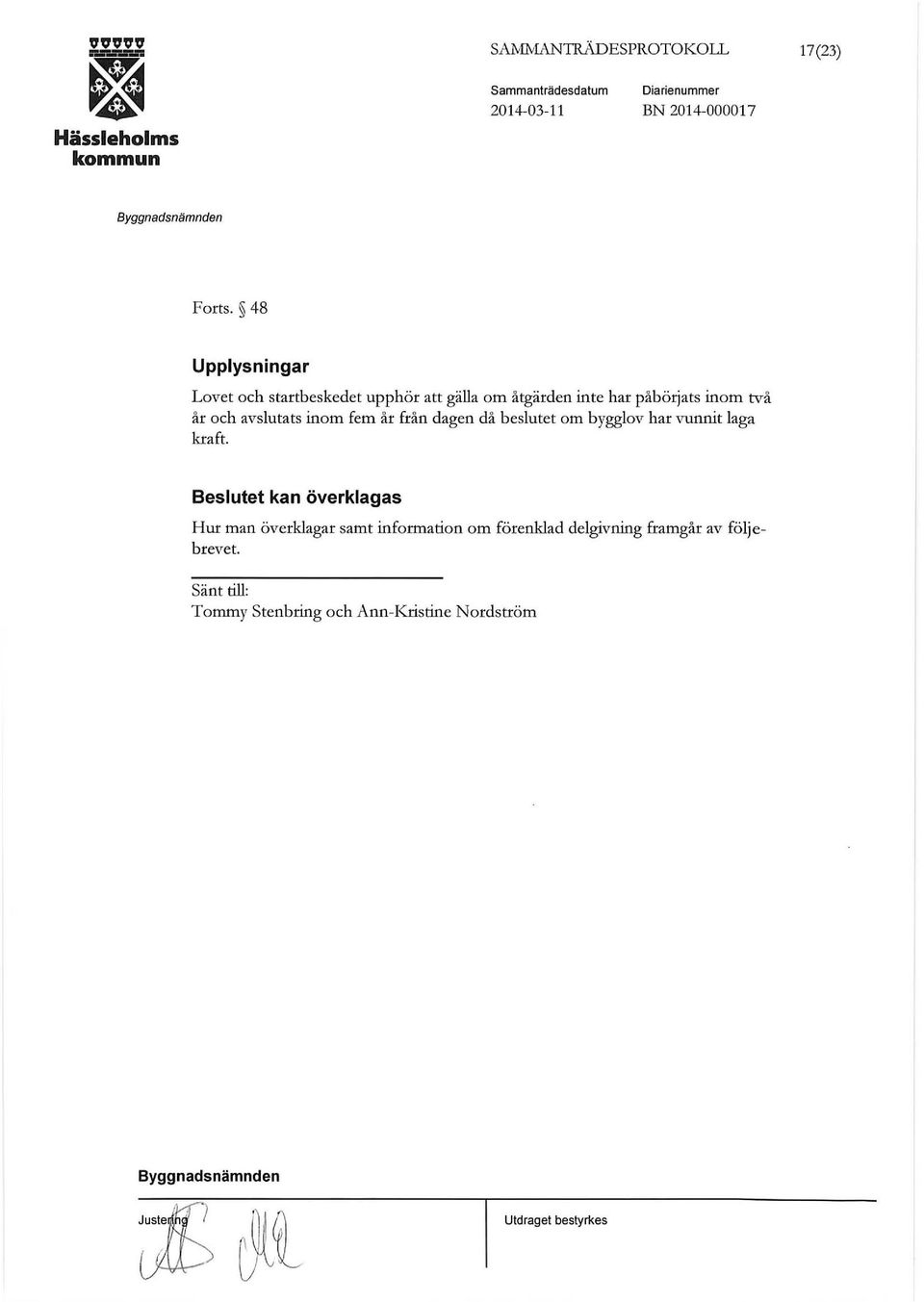 Hässleholms kommun

SAMMANTRÄDESPROTOKOLL 17(23)

Sammanträdesdatum
2014-03-11

Diarienummer
BN 2014-000017

Byggnadsnämnden

Forts. § 48

Upplysningar

Lovet och startbeskedet upphör att gälla om åtgärden inte har påbörjats inom två år och avslutats inom fem år från dagen då beslutet om bygglov har vunnit laga kraft.

Beslutet kan överklagas

Hur man överklagar samt information om förenklad delgivning framgår av följebrevet.

Sänt till:
Tommy Stenbring och Ann-Kristine Nordström

Byggnadsnämnden

Justering

Utdraget bestyrkes